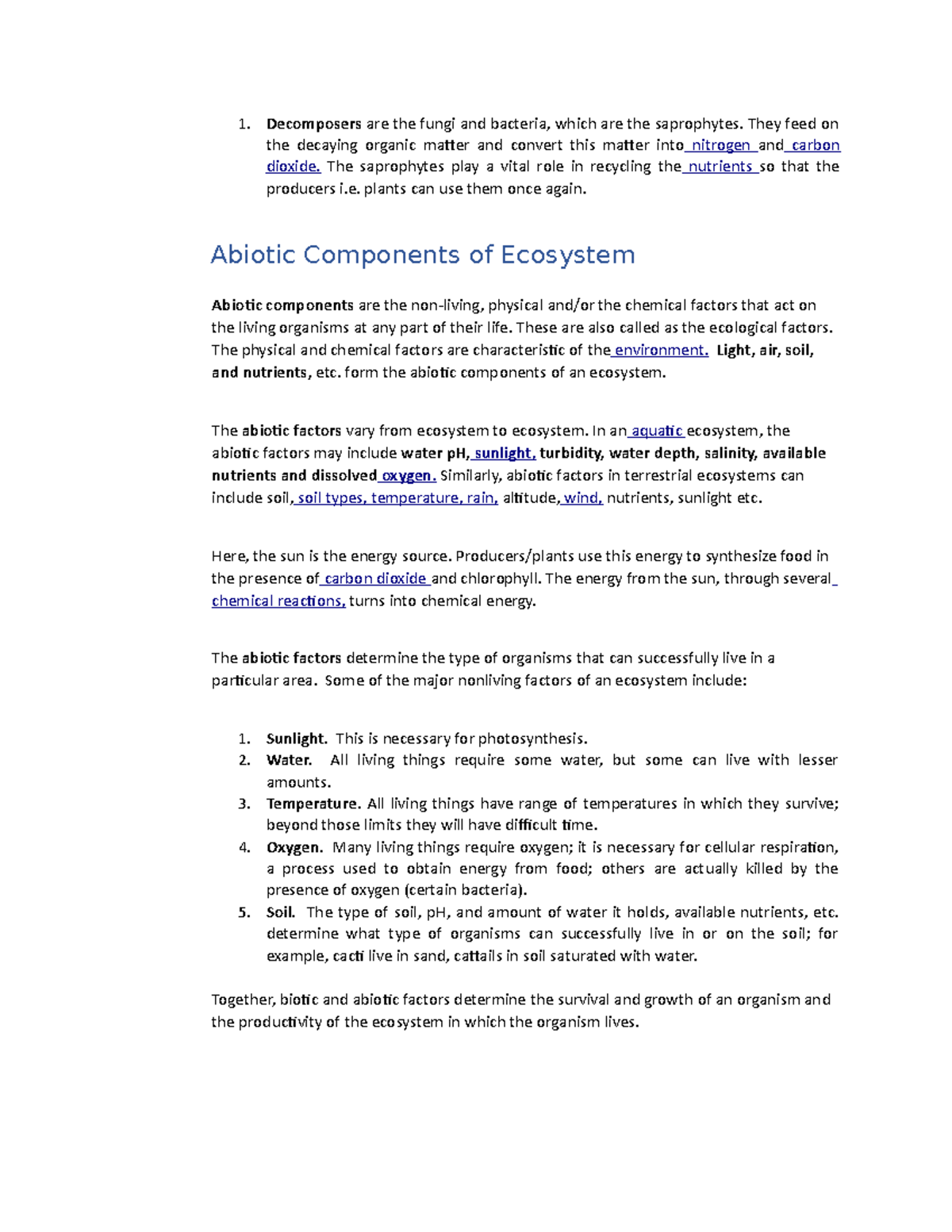 1. Decomposers are the fungi and bacteria, which are the saprophytes. They feed on the decaying organic matter and convert this matter into nitrogen and carbon dioxide. The saprophytes play a vital role in recycling the nutrients so that the producers i.e. plants can use them once again.

Abiotic Components of Ecosystem

Abiotic components are the non-living, physical and/or the chemical factors that act on the living organisms at any part of their life. These are also called as the ecological factors. The physical and chemical factors are characteristic of the environment. Light, air, soil, and nutrients, etc. form the abiotic components of an ecosystem.

The abiotic factors vary from ecosystem to ecosystem. In an aquatic ecosystem, the abiotic factors may include water pH, sunlight, turbidity, water depth, salinity, available nutrients and dissolved oxygen. Similarly, abiotic factors in terrestrial ecosystems can include soil, soil types, temperature, rain, altitude, wind, nutrients, sunlight etc.

Here, the sun is the energy source. Producers/plants use this energy to synthesize food in the presence of carbon dioxide and chlorophyll. The energy from the sun, through several chemical reactions, turns into chemical energy.

The abiotic factors determine the type of organisms that can successfully live in a particular area. Some of the major nonliving factors of an ecosystem include:

1. Sunlight. This is necessary for photosynthesis.
2. Water. All living things require some water, but some can live with lesser amounts.
3. Temperature. All living things have range of temperatures in which they survive; beyond those limits they will have difficult time.
4. Oxygen. Many living things require oxygen; it is necessary for cellular respiration, a process used to obtain energy from food; others are actually killed by the presence of oxygen (certain bacteria).
5. Soil. The type of soil, pH, and amount of water it holds, available nutrients, etc. determine what type of organisms can successfully live in or on the soil; for example, cacti live in sand, cattails in soil saturated with water.

Together, biotic and abiotic factors determine the survival and growth of an organism and the productivity of the ecosystem in which the organism lives.